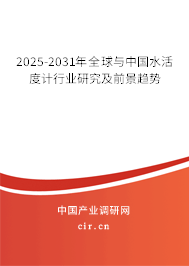 2025-2031年全球与中国水活度计行业研究及前景趋势

中国产业调研网

cir.cn